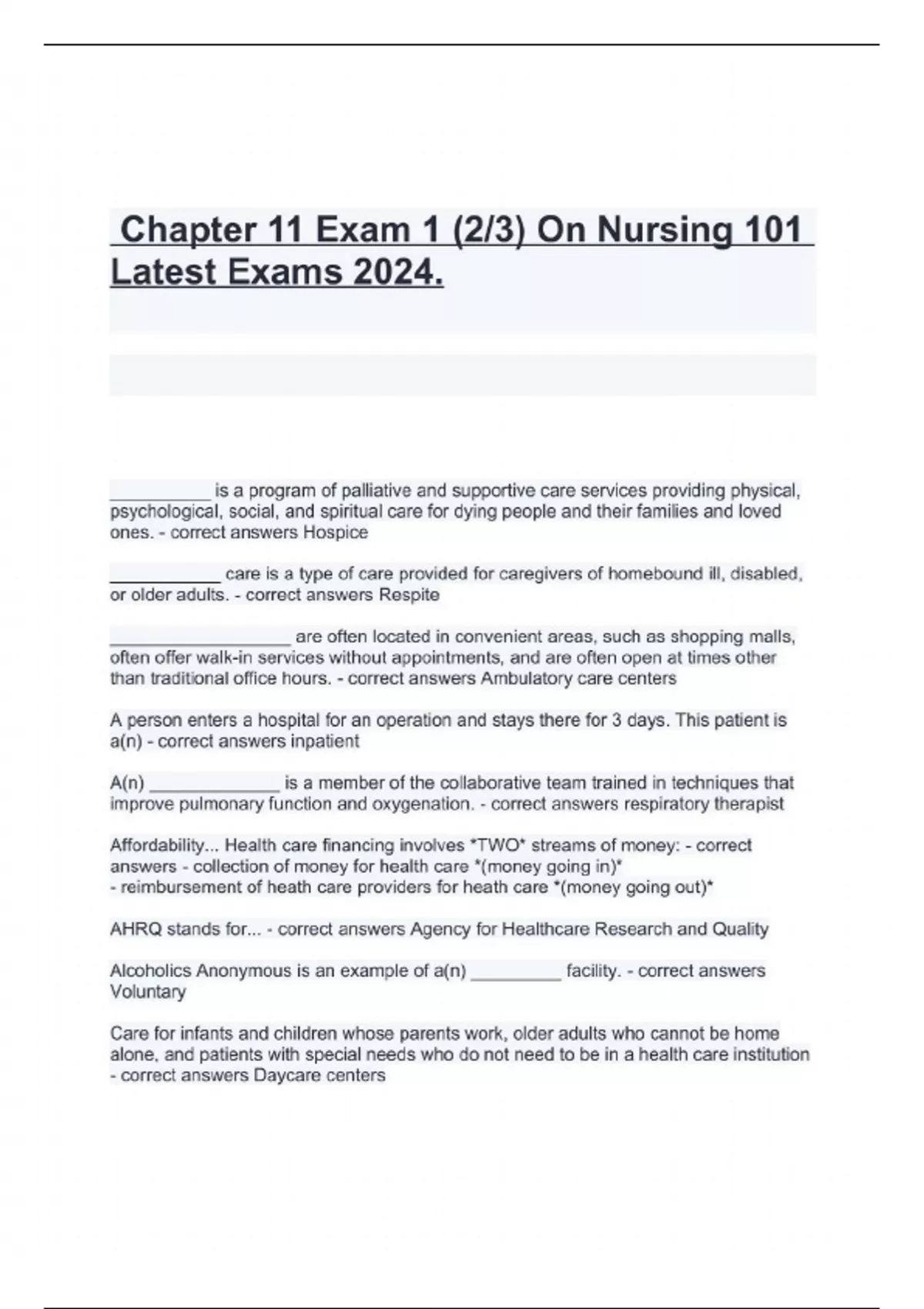 Chapter 11 Exam 1 (2/3) On Nursing 101 Latest Exams 2024.

__________ is a program of palliative and supportive care services providing physical, psychological, social, and spiritual care for dying people and their families and loved ones. - correct answers Hospice

___________ care is a type of care provided for caregivers of homebound ill, disabled, or older adults. - correct answers Respite

__________________ are often located in convenient areas, such as shopping malls, often offer walk-in services without appointments, and are often open at times other than traditional office hours. - correct answers Ambulatory care centers

A person enters a hospital for an operation and stays there for 3 days. This patient is a(n) - correct answers inpatient

A(n) _____________ is a member of the collaborative team trained in techniques that improve pulmonary function and oxygenation. - correct answers respiratory therapist

Affordability... Health care financing involves *TWO* streams of money: - correct answers - collection of money for health care *(money going in)*
- reimbursement of heath care providers for heath care *(money going out)*

AHRQ stands for... - correct answers Agency for Healthcare Research and Quality

Alcoholics Anonymous is an example of a(n) _________ facility. - correct answers Voluntary

Care for infants and children whose parents work, older adults who cannot be home alone, and patients with special needs who do not need to be in a health care institution - correct answers Daycare centers